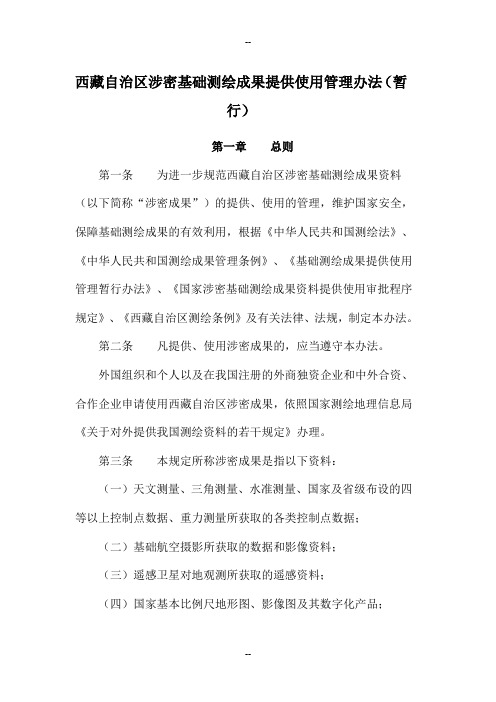 --

西藏自治区涉密基础测绘成果提供使用管理办法（暂行）

第一章　　总则

第一条　　为进一步规范西藏自治区涉密基础测绘成果资料（以下简称“涉密成果”）的提供、使用的管理，维护国家安全，保障基础测绘成果的有效利用，根据《中华人民共和国测绘法》、《中华人民共和国测绘成果管理条例》、《基础测绘成果提供使用管理暂行办法》、《国家涉密基础测绘成果资料提供使用审批程序规定》、《西藏自治区测绘条例》及有关法律、法规，制定本办法。

第二条　　凡提供、使用涉密成果的，应当遵守本办法。

外国组织和个人以及在我国注册的外商独资企业和中外合资、合作企业申请使用西藏自治区涉密成果，依照国家测绘地理信息局《关于对外提供我国测绘资料的若干规定》办理。

第三条　　本规定所称涉密成果是指以下资料：

（一）天文测量、三角测量、水准测量、国家及省级布设的四等以上控制点数据、重力测量所获取的各类控制点数据；

（二）基础航空摄影所获取的数据和影像资料；

（三）遥感卫星对地观测所获取的遥感资料；

（四）国家基本比例尺地形图、影像图及其数字化产品；

--